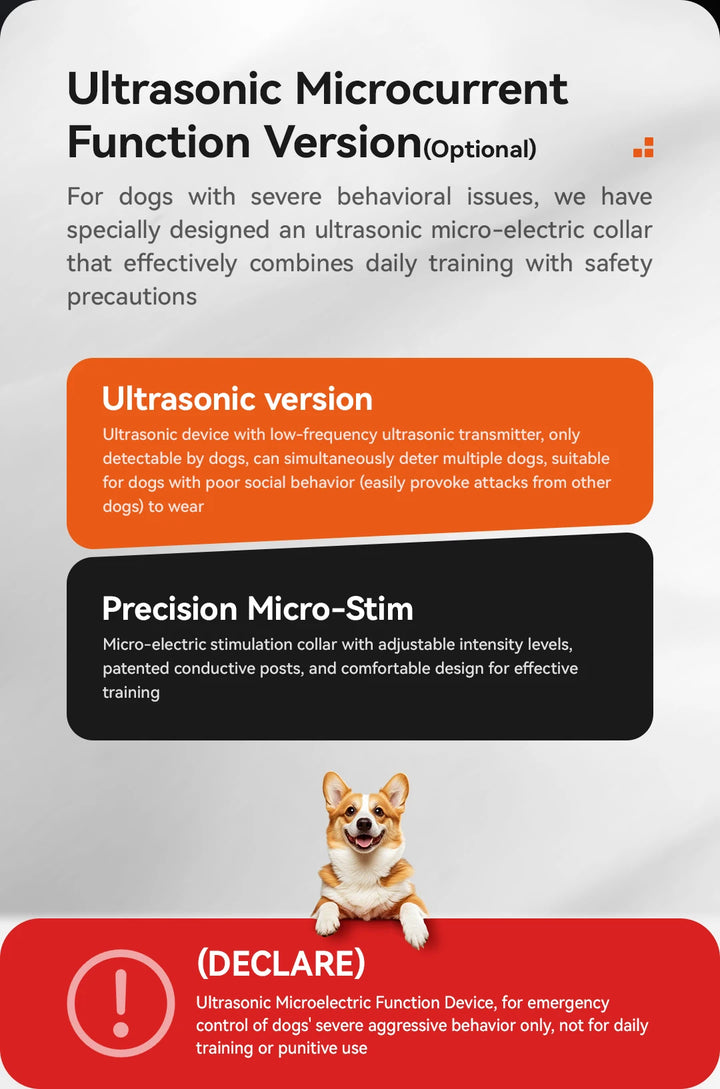 Ultrasonic Microcurrent Function Version(Optional)

For dogs with severe behavioral issues, we have specially designed an ultrasonic micro-electric collar that effectively combines daily training with safety precautions

Ultrasonic version

Ultrasonic device with low-frequency ultrasonic transmitter, only detectable by dogs, can simultaneously deter multiple dogs, suitable for dogs with poor social behavior (easily provoke attacks from other dogs) to wear

Precision Micro-Stim

Micro-electric stimulation collar with adjustable intensity levels, patented conductive posts, and comfortable design for effective training

(DECLARE)

Ultrasonic Microelectric Function Device, for emergency control of dogs' severe aggressive behavior only, not for daily training or punitive use